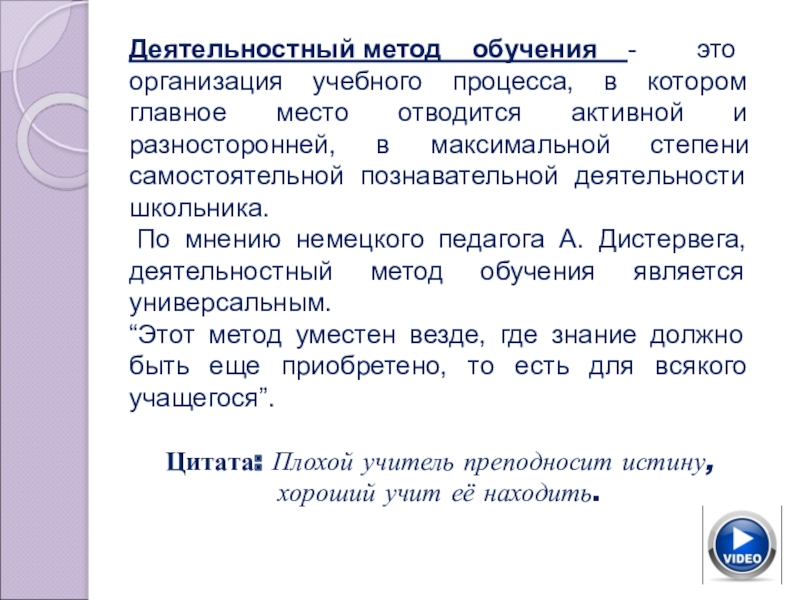 Деятельностный метод обучения - это организация учебного процесса, в котором главное место отводится активной и разносторонней, в максимальной степени самостоятельной познавательной деятельности школьника.

По мнению немецкого педагога А. Дистервега, деятельностный метод обучения является универсальным.

“Этот метод уместен везде, где знание должно быть еще приобретено, то есть для всякого учащегося”.

Цитата: Плохой учитель преподносит истину, хороший учит её находить.

VIDEO